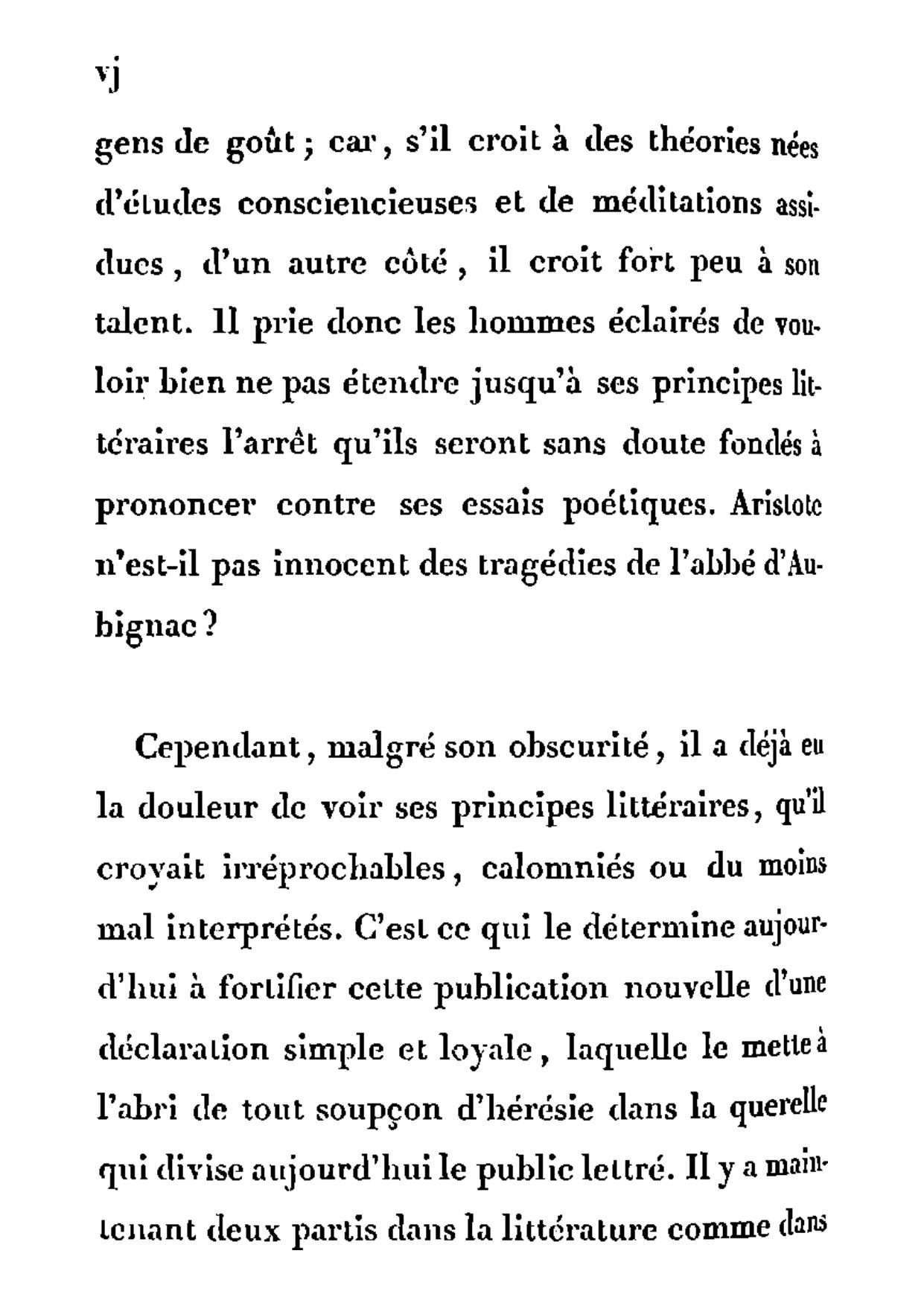 vj

gens de goût ; car, s'il croit à des théories nées d'études consciencieuses et de méditations assidues, d'un autre côté, il croit fort peu à son talent. Il prie donc les hommes éclairés de vouloir bien ne pas étendre jusqu'à ses principes littéraires l'arrêt qu'ils seront sans doute fondés à prononcer contre ses essais poétiques. Aristote n'est-il pas innocent des tragédies de l'abbé d'Aubignac ?

Cependant, malgré son obscurité, il a déjà eu la douleur de voir ses principes littéraires, qu'il croyait irréprochables, calomniés ou du moins mal interprétés. C'est ce qui le détermine aujourd'hui à fortifier cette publication nouvelle d'une déclaration simple et loyale, laquelle le mette à l'abri de tout soupçon d'hérésie dans la querelle qui divise aujourd'hui le public lettré. Il y a maintenant deux partis dans la littérature comme dans